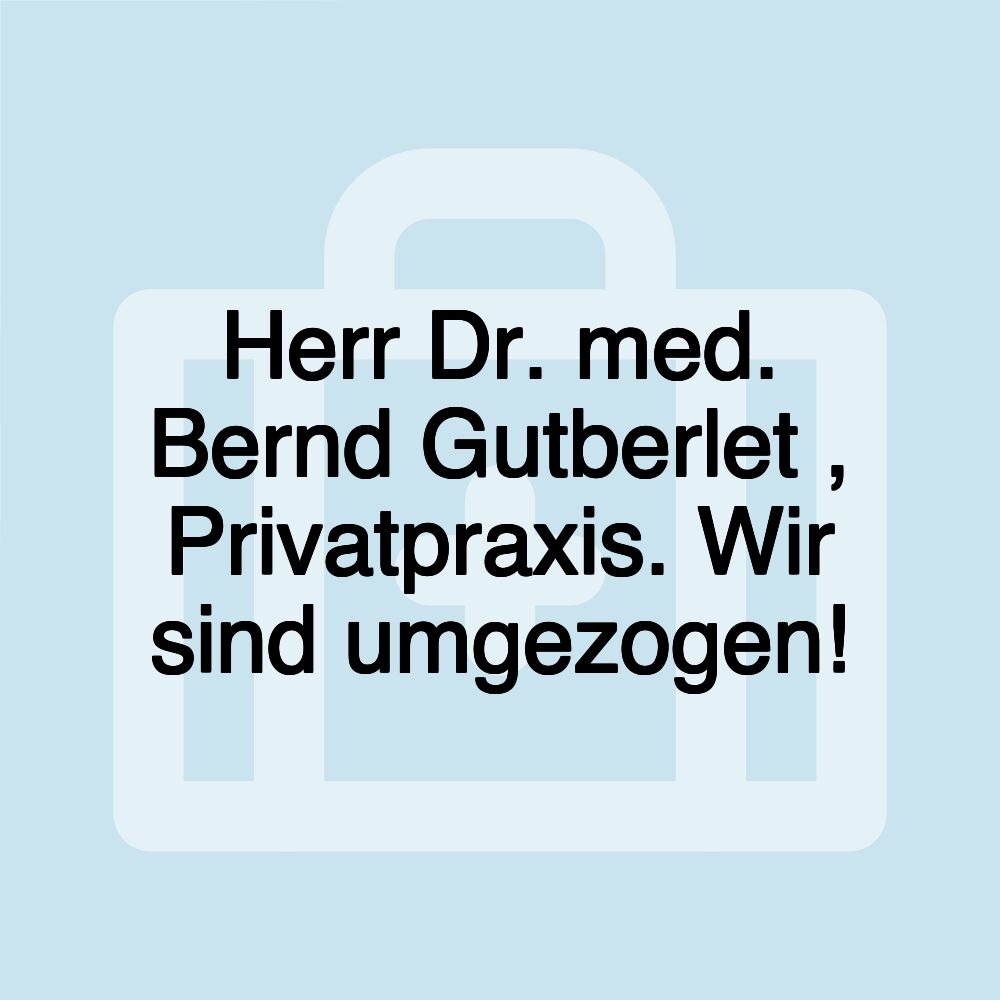 Herr Dr. med. Bernd Gutberlet , Privatpraxis. Wir sind umgezogen!